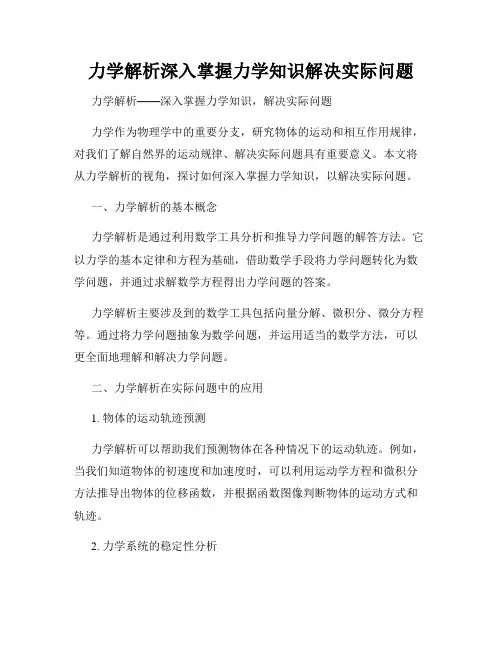 力学解析深入掌握力学知识解决实际问题

力学解析——深入掌握力学知识，解决实际问题

力学作为物理学中的重要分支，研究物体的运动和相互作用规律，对我们了解自然界的运动规律、解决实际问题具有重要意义。本文将从力学解析的视角，探讨如何深入掌握力学知识，以解决实际问题。

一、力学解析的基本概念

力学解析是通过利用数学工具分析和推导力学问题的解答方法。它以力学的基本定律和方程为基础，借助数学手段将力学问题转化为数学问题，并通过求解数学方程得出力学问题的答案。

力学解析主要涉及到的数学工具包括向量分解、微积分、微分方程等。通过将力学问题抽象为数学问题，并运用适当的数学方法，可以更全面地理解和解决力学问题。

二、力学解析在实际问题中的应用

1. 物体的运动轨迹预测

力学解析可以帮助我们预测物体在各种情况下的运动轨迹。例如，当我们知道物体的初速度和加速度时，可以利用运动学方程和微积分方法推导出物体的位移函数，并根据函数图像判断物体的运动方式和轨迹。

2. 力学系统的稳定性分析